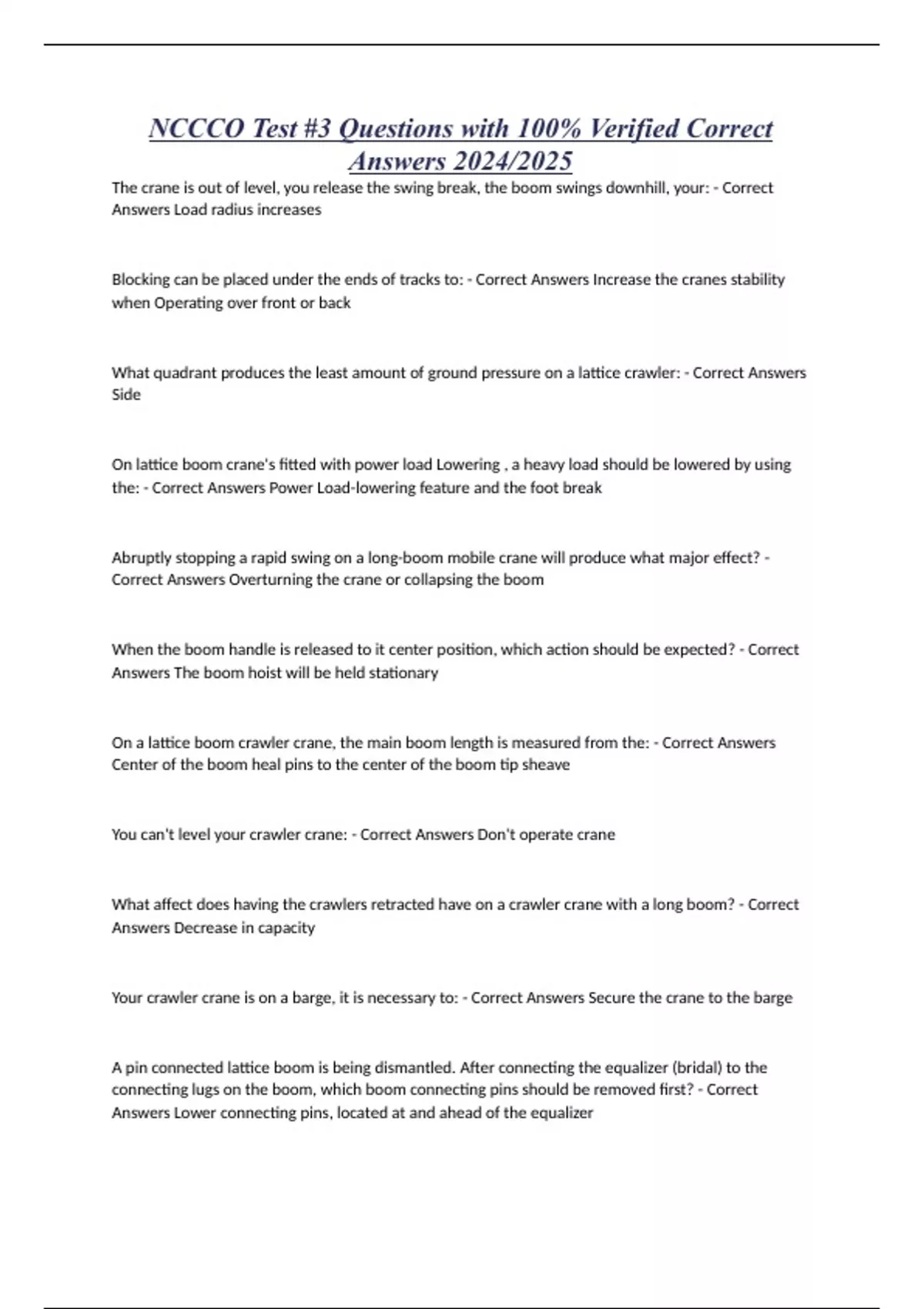 NCCCO Test #3 Questions with 100% Verified Correct Answers 2024/2025

The crane is out of level, you release the swing break, the boom swings downhill, your: - Correct Answers Load radius increases

Blocking can be placed under the ends of tracks to: - Correct Answers Increase the cranes stability when Operating over front or back

What quadrant produces the least amount of ground pressure on a lattice crawler: - Correct Answers Side

On lattice boom crane's fitted with power load Lowering , a heavy load should be lowered by using the: - Correct Answers Power Load-lowering feature and the foot break

Abruptly stopping a rapid swing on a long-boom mobile crane will produce what major effect? - Correct Answers Overturning the crane or collapsing the boom

When the boom handle is released to it center position, which action should be expected? - Correct Answers The boom hoist will be held stationary

On a lattice boom crawler crane, the main boom length is measured from the: - Correct Answers Center of the boom heal pins to the center of the boom tip sheave

You can't level your crawler crane: - Correct Answers Don't operate crane

What affect does having the crawlers retracted have on a crawler crane with a long boom? - Correct Answers Decrease in capacity

Your crawler crane is on a barge, it is necessary to: - Correct Answers Secure the crane to the barge

A pin connected lattice boom is being dismantled. After connecting the equalizer (bridal) to the connecting lugs on the boom, which boom connecting pins should be removed first? - Correct Answers Lower connecting pins, located at and ahead of the equalizer